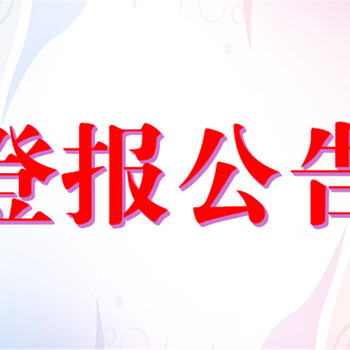 登报公告